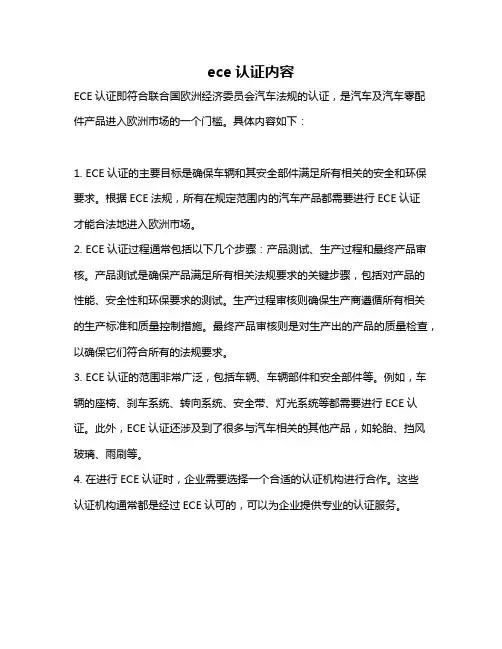 ece 认证内容

ECE 认证即符合联合国欧洲经济委员会汽车法规的认证，是汽车及汽车零配件产品进入欧洲市场的一个门槛。具体内容如下：

1. ECE 认证的主要目标是确保车辆和其安全部件满足所有相关的安全和环保要求。根据 ECE 法规，所有在规定范围内的汽车产品都需要进行 ECE 认证才能合法地进入欧洲市场。
2. ECE 认证过程通常包括以下几个步骤：产品测试、生产过程和最终产品审核。产品测试是确保产品满足所有相关法规要求的关键步骤，包括对产品的性能、安全性和环保要求的测试。生产过程审核则确保生产商遵循所有相关的生产标准和质量控制措施。最终产品审核则是对生产出的产品的质量检查，以确保它们符合所有的法规要求。
3. ECE 认证的范围非常广泛，包括车辆、车辆部件和安全部件等。例如，车辆的座椅、刹车系统、转向系统、安全带、灯光系统等都需要进行 ECE 认证。此外，ECE 认证还涉及到了很多与汽车相关的其他产品，如轮胎、挡风玻璃、雨刷等。
4. 在进行 ECE 认证时，企业需要选择一个合适的认证机构进行合作。这些认证机构通常都是经过 ECE 认可的，可以为企业提供专业的认证服务。